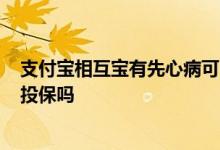 支付宝相互宝有先心病可投保吗